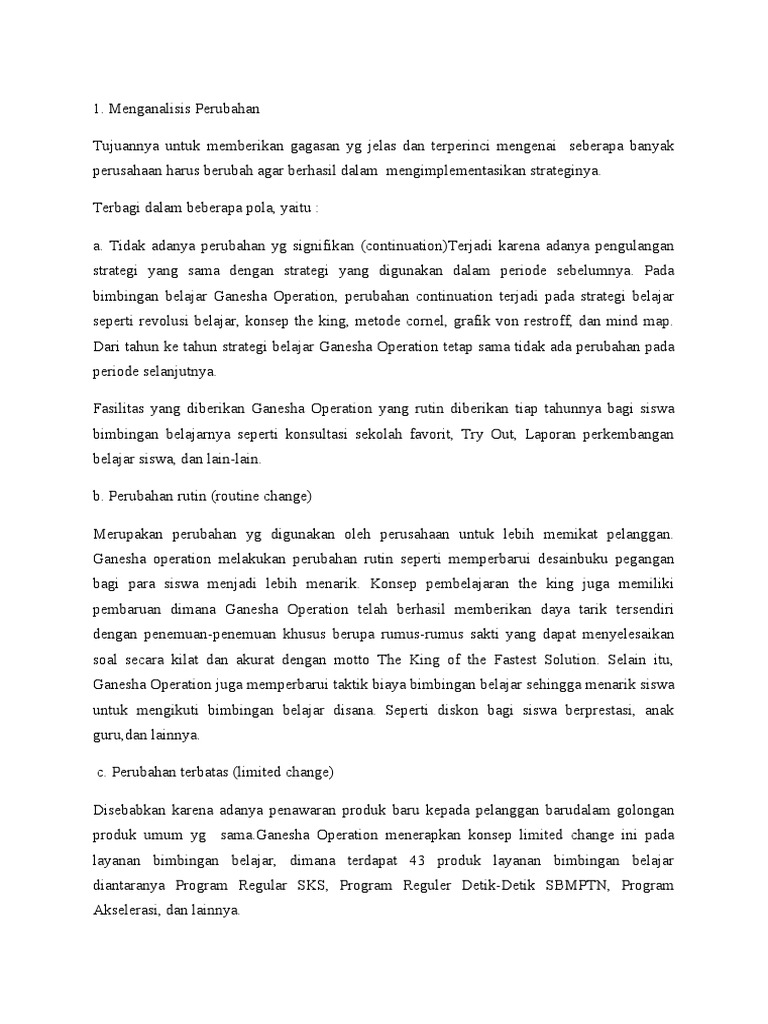 1. Menganalisis Perubahan

Tujuannya untuk memberikan gagasan yg jelas dan terperinci mengenai seberapa banyak perusahaan harus berubah agar berhasil dalam mengimplementasikan strateginya.

Terbagi dalam beberapa pola, yaitu :

a. Tidak adanya perubahan yg signifikan (continuation)Terjadi karena adanya pengulangan strategi yang sama dengan strategi yang digunakan dalam periode sebelumnya. Pada bimbingan belajar Ganesha Operation, perubahan continuation terjadi pada strategi belajar seperti revolusi belajar, konsep the king, metode cornel, grafik von restroff, dan mind map. Dari tahun ke tahun strategi belajar Ganesha Operation tetap sama tidak ada perubahan pada periode selanjutnya.

Fasilitas yang diberikan Ganesha Operation yang rutin diberikan tiap tahunnya bagi siswa bimbingan belajarnya seperti konsultasi sekolah favorit, Try Out, Laporan perkembangan belajar siswa, dan lain-lain.

b. Perubahan rutin (routine change)

Merupakan perubahan yg digunakan oleh perusahaan untuk lebih memikat pelanggan. Ganesha operation melakukan perubahan rutin seperti memperbarui desainbuku pegangan bagi para siswa menjadi lebih menarik. Konsep pembelajaran the king juga memiliki pembaruan dimana Ganesha Operation telah berhasil memberikan daya tarik tersendiri dengan penemuan-penemuan khusus berupa rumus-rumus sakti yang dapat menyelesaikan soal secara kilat dan akurat dengan motto The King of the Fastest Solution. Selain itu, Ganesha Operation juga memperbarui taktik biaya bimbingan belajar sehingga menarik siswa untuk mengikuti bimbingan belajar disana. Seperti diskon bagi siswa berprestasi, anak guru,dan lainnya.

c. Perubahan terbatas (limited change)

Disebabkan karena adanya penawaran produk baru kepada pelanggan barudalam golongan produk umum yg sama.Ganesha Operation menerapkan konsep limited change ini pada layanan bimbingan belajar, dimana terdapat 43 produk layanan bimbingan belajar diantaranya Program Regular SKS, Program Reguler Detik-Detik SBMPTN, Program Akselerasi, dan lainnya.